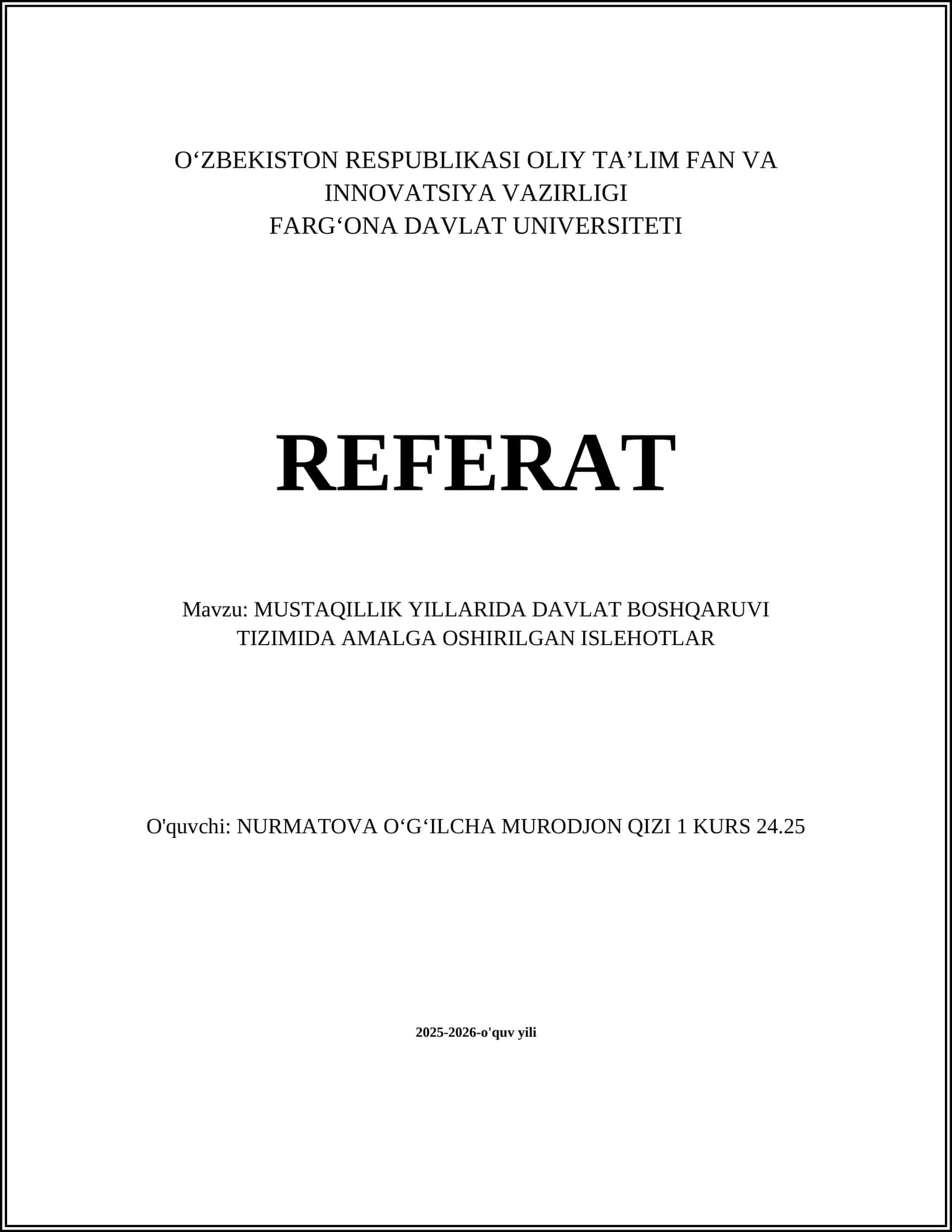 O‘ZBEKISTON RESPUBLIKASI OLIY TA’LIM FAN VA INNOVATSIYA VAZIRLIGI
FARG‘ONA DAVLAT UNIVERSITETI

REFERAT

Mavzu: MUSTAQILLIK YILLARIDA DAVLAT BOSHQARUVI TIZIMIDA AMALGA OSHIRILGAN ISLEHOTLAR

O'quvchi: NURMATOVA O‘G‘ILCHA MURODJON QIZI 1 KURS 24.25

2025-2026-o'quv yili